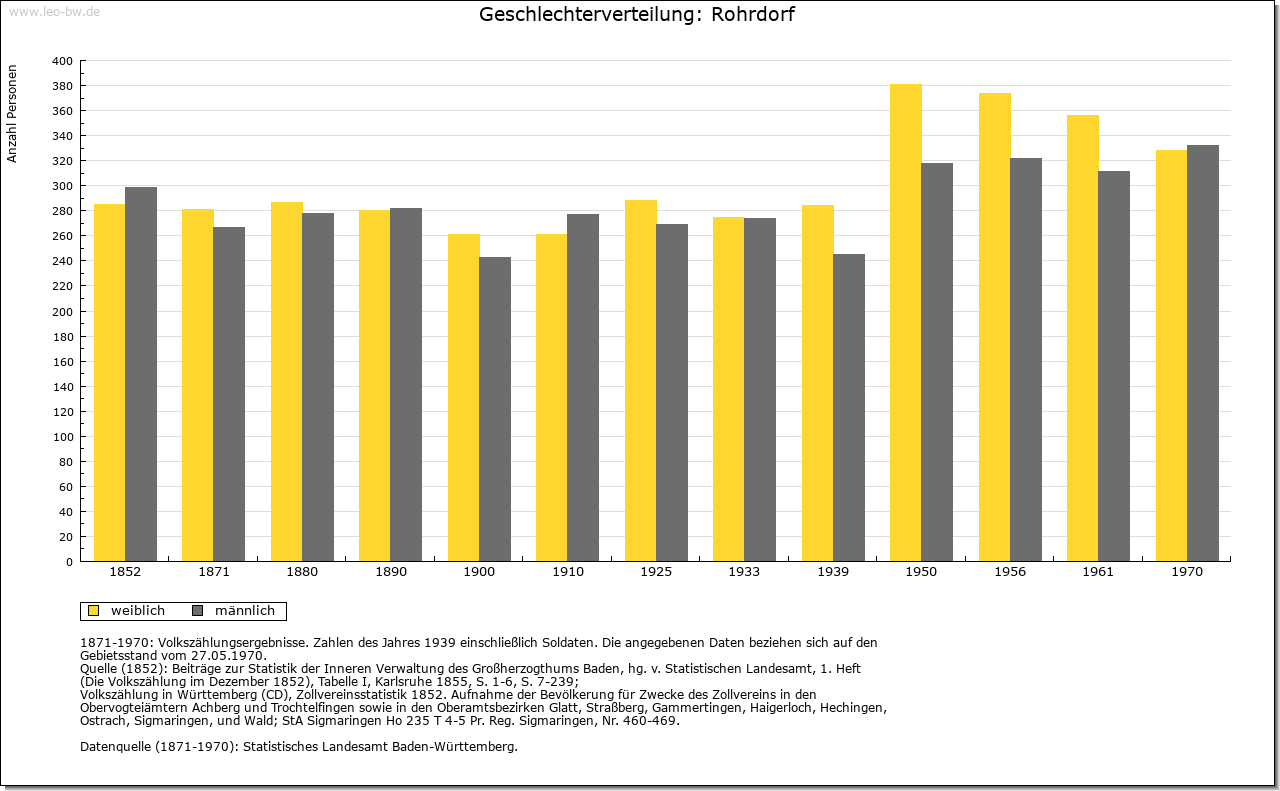 www.leo-bw.de

Geschlechterverteilung: Rohrdorf

Anzahl Personen

400
380
360
340
320
300
280
260
240
220
200
180
160
140
120
100
80
60
40
20
0

1852 1871 1880 1890 1900 1910 1925 1933 1939 1950 1956 1961 1970

weiblich männlich

1871-1970: Volkszählungsergebnisse. Zahlen des Jahres 1939 einschließlich Soldaten. Die angegebenen Daten beziehen sich auf den Gebietsstand vom 27.05.1970.
Quelle (1852): Beiträge zur Statistik der Inneren Verwaltung des Großherzogthums Baden, hg. v. Statistischen Landesamt, 1. Heft (Die Volkszählung im Dezember 1852), Tabelle I, Karlsruhe 1855, S. 1-6, S. 7-239;
Volkszählung in Württemberg (CD), Zollvereinsstatistik 1852. Aufnahme der Bevölkerung für Zwecke des Zollvereins in den Obervogteiämtern Achberg und Trochtelfingen sowie in den Oberamtsbezirken Glatt, Straßberg, Gammertingen, Haigerloch, Hechingen, Ostrach, Sigmaringen, und Wald; StA Sigmaringen Ho 235 T 4-5 Pr. Reg. Sigmaringen, Nr. 460-469.

Datenquelle (1871-1970): Statistisches Landesamt Baden-Württemberg.